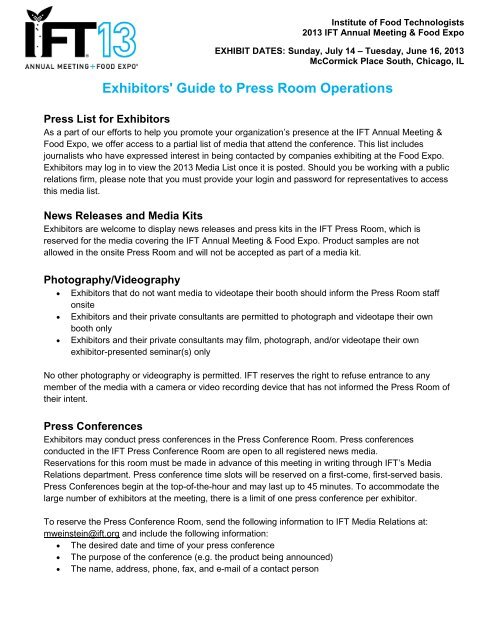 IFT13
ANNUAL MEETING + FOOD EXPO®

Institute of Food Technologists
2013 IFT Annual Meeting & Food Expo

EXHIBIT DATES: Sunday, July 14 – Tuesday, June 16, 2013
McCormick Place South, Chicago, IL

Exhibitors' Guide to Press Room Operations

Press List for Exhibitors
As a part of our efforts to help you promote your organization's presence at the IFT Annual Meeting & Food Expo, we offer access to a partial list of media that attend the conference. This list includes journalists who have expressed interest in being contacted by companies exhibiting at the Food Expo. Exhibitors may log in to view the 2013 Media List once it is posted. Should you be working with a public relations firm, please note that you must provide your login and password for representatives to access this media list.

News Releases and Media Kits
Exhibitors are welcome to display news releases and press kits in the IFT Press Room, which is reserved for the media covering the IFT Annual Meeting & Food Expo. Product samples are not allowed in the onsite Press Room and will not be accepted as part of a media kit.

Photography/Videography
• Exhibitors that do not want media to videotape their booth should inform the Press Room staff onsite
• Exhibitors and their private consultants are permitted to photograph and videotape their own booth only
• Exhibitors and their private consultants may film, photograph, and/or videotape their own exhibitor-presented seminar(s) only

No other photography or videography is permitted. IFT reserves the right to refuse entrance to any member of the media with a camera or video recording device that has not informed the Press Room of their intent.

Press Conferences
Exhibitors may conduct press conferences in the Press Conference Room. Press conferences conducted in the IFT Press Conference Room are open to all registered news media.
Reservations for this room must be made in advance of this meeting in writing through IFT's Media Relations department. Press conference time slots will be reserved on a first-come, first-served basis. Press Conferences begin at the top-of-the-hour and may last up to 45 minutes. To accommodate the large number of exhibitors at the meeting, there is a limit of one press conference per exhibitor.

To reserve the Press Conference Room, send the following information to IFT Media Relations at: mweinstein@ift.org and include the following information:
• The desired date and time of your press conference
• The purpose of the conference (e.g. the product being announced)
• The name, address, phone, fax, and e-mail of a contact person